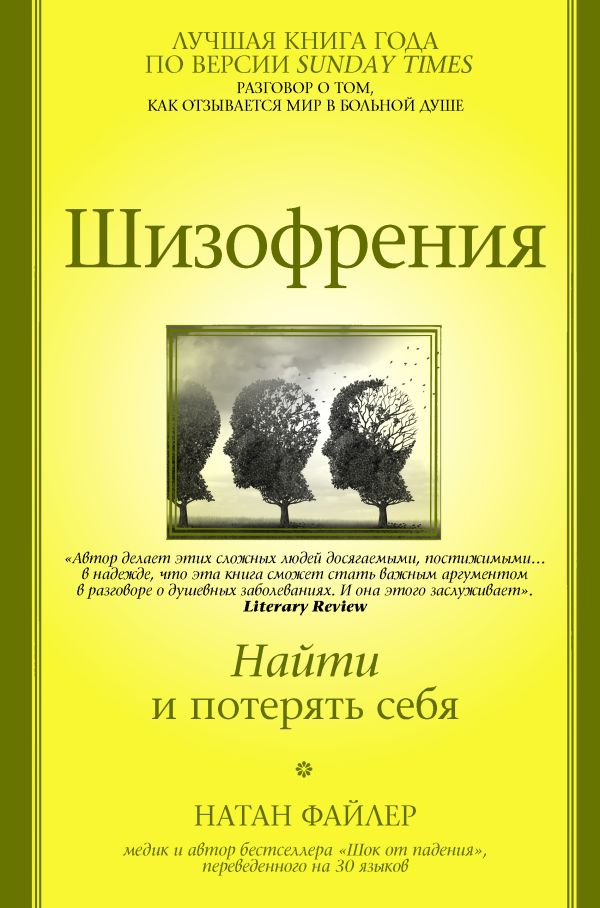 ЛУЧШАЯ КНИГА ГОДА
ПО ВЕРСИИ SUNDAY TIMES
РАЗГОВОР О ТОМ,
КАК ОТЗЫВАЕТСЯ МИР В БОЛЬНОЙ ДУШЕ

Шизофрения

«Автор делает этих сложных людей досягаемыми, постижимыми… в надежде, что эта книга сможет стать важным аргументом в разговоре о душевных заболеваниях. И она этого заслуживает».
Literary Review

Найти
и потерять себя

НАТАН ФАЙЛЕР

медик и автор бестселлера «Шок от падения», переведенного на 30 языков